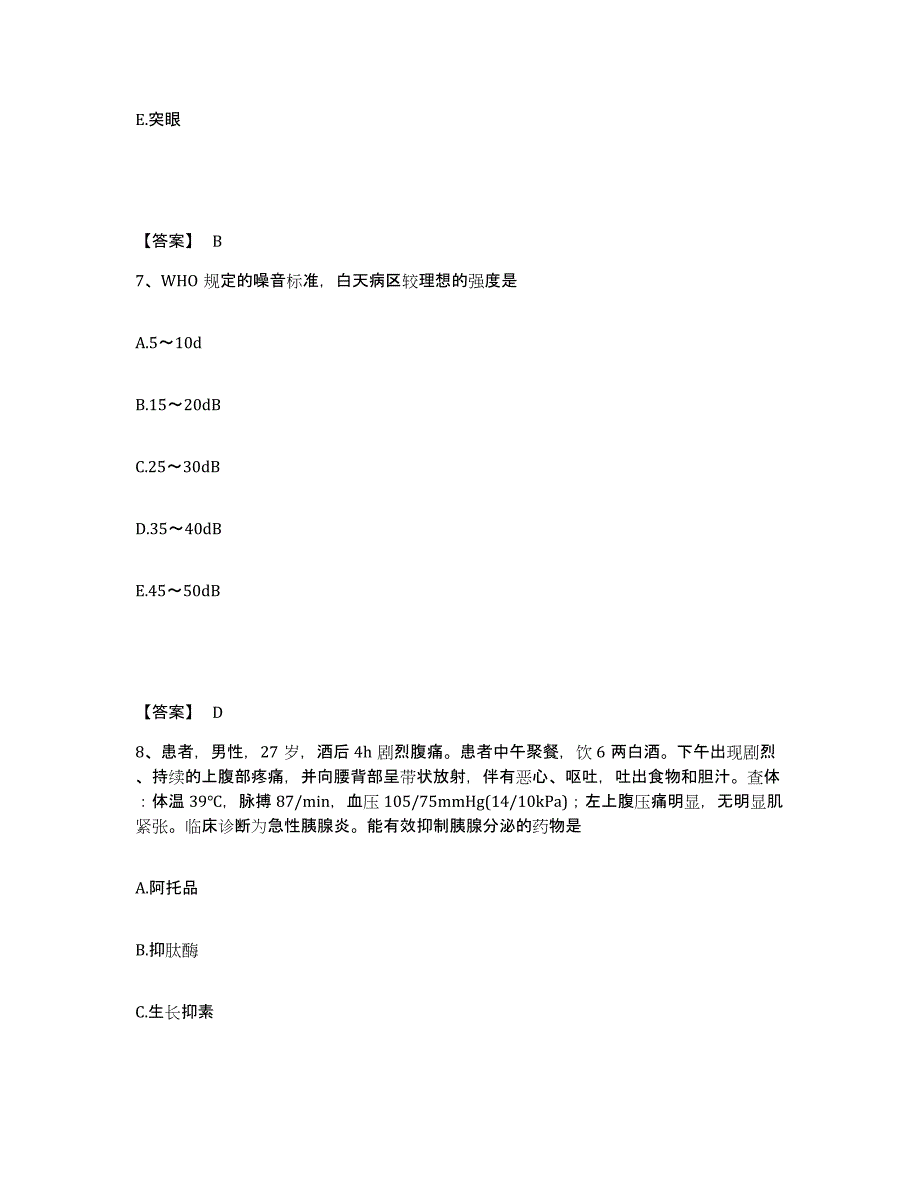 E.突眼

【答案】 B

7、WHO 规定的噪音标准，白天病区较理想的强度是

A.5～10d

B.15～20dB

C.25～30dB

D.35～40dB

E.45～50dB

【答案】 D

8、患者，男性，27 岁，酒后 4h 剧烈腹痛。患者中午聚餐，饮 6 两白酒。下午出现剧烈、持续的上腹部疼痛，并向腰背部呈带状放射，伴有恶心、呕吐，吐出食物和胆汁。查体：体温 39℃，脉搏 87/min，血压 105/75mmHg(14/10kPa)；左上腹压痛明显，无明显肌紧张。临床诊断为急性胰腺炎。能有效抑制胰腺分泌的药物是

A.阿托品

B.抑肽酶

C.生长抑素